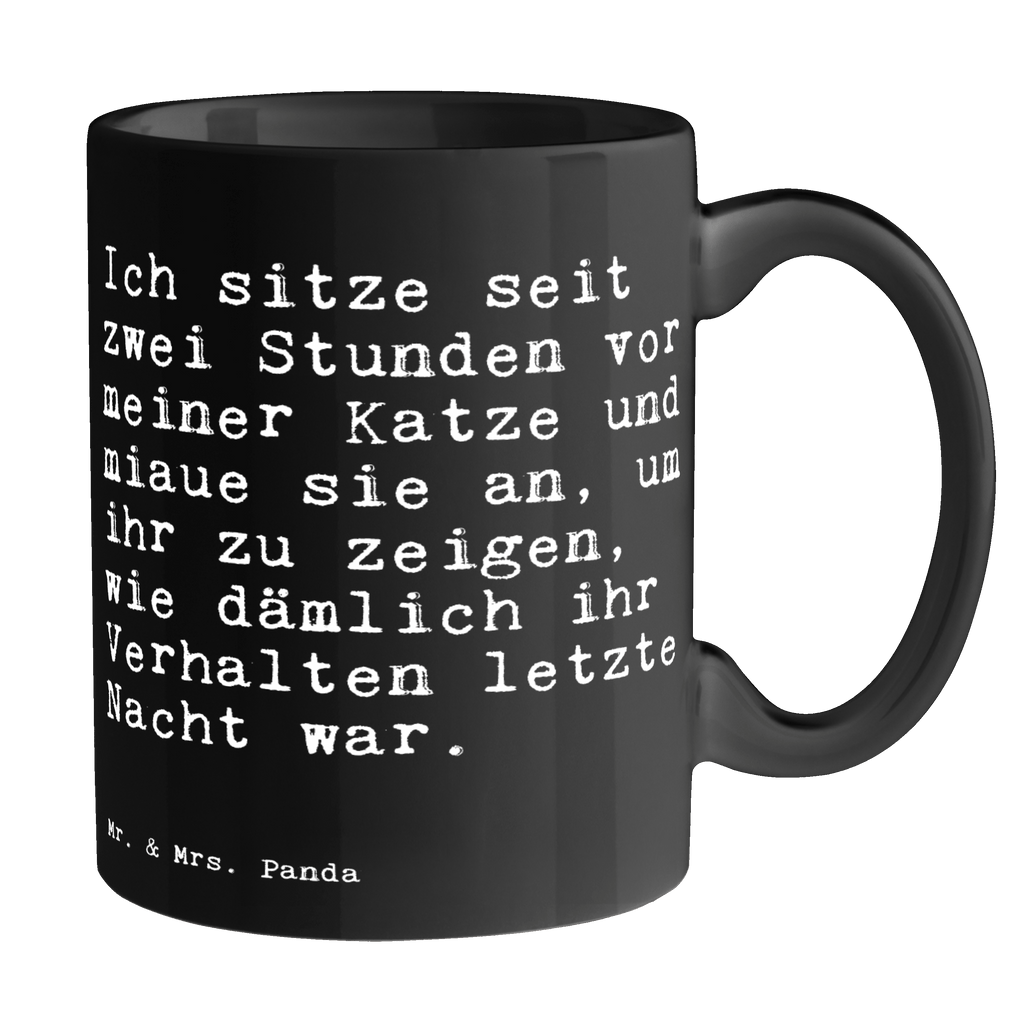 Ich sitze seit zwei Stunden vor meiner Katze und miaue sie an, um ihr zu zeigen, wie dämlich ihr Verhalten letzte Nacht war.

Mr. & Mrs. Panda